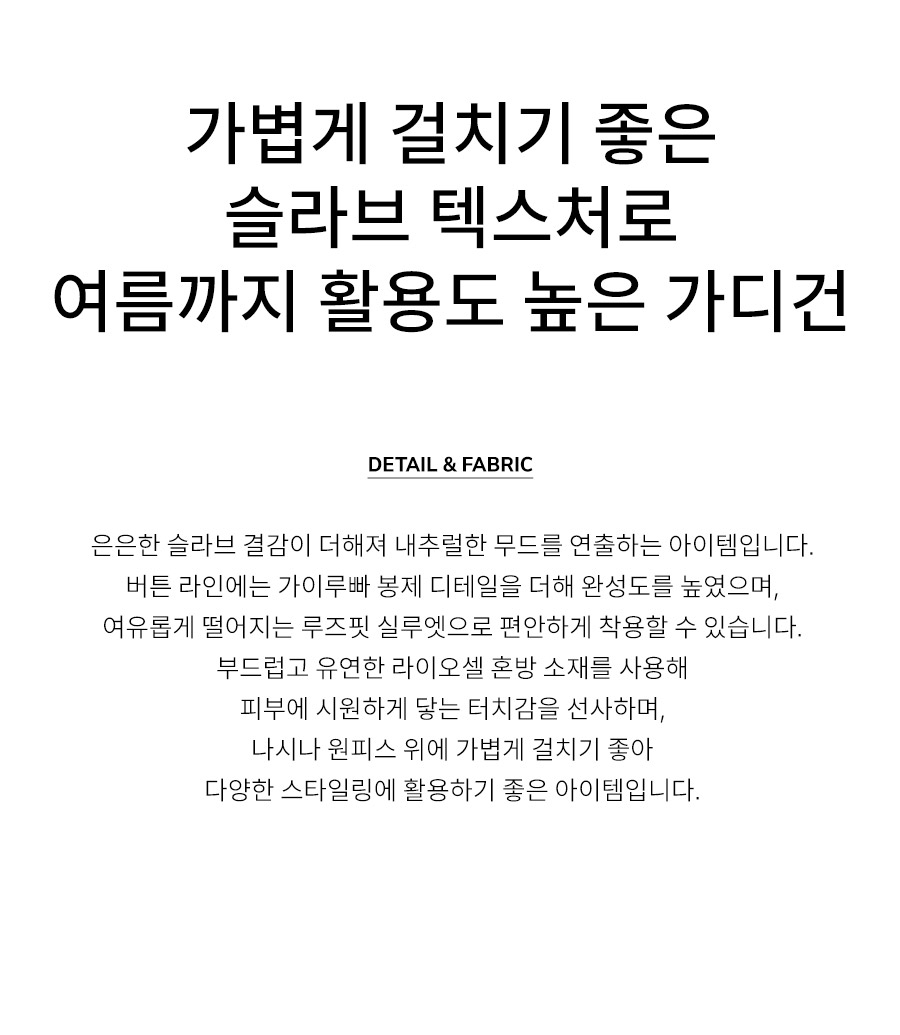 가볍게 걸치기 좋은
슬라브 텍스처로
여름까지 활용도 높은 가디건

DETAIL & FABRIC

은은한 슬라브 결감이 더해져 내추럴한 무드를 연출하는 아이템입니다.
버튼 라인에는 가이루빠 봉제 디테일을 더해 완성도를 높였으며,
여유롭게 떨어지는 루즈핏 실루엣으로 편안하게 착용할 수 있습니다.
부드럽고 유연한 라이오셀 혼방 소재를 사용해
피부에 시원하게 닿는 터치감을 선사하며,
나시나 원피스 위에 가볍게 걸치기 좋아
다양한 스타일링에 활용하기 좋은 아이템입니다.